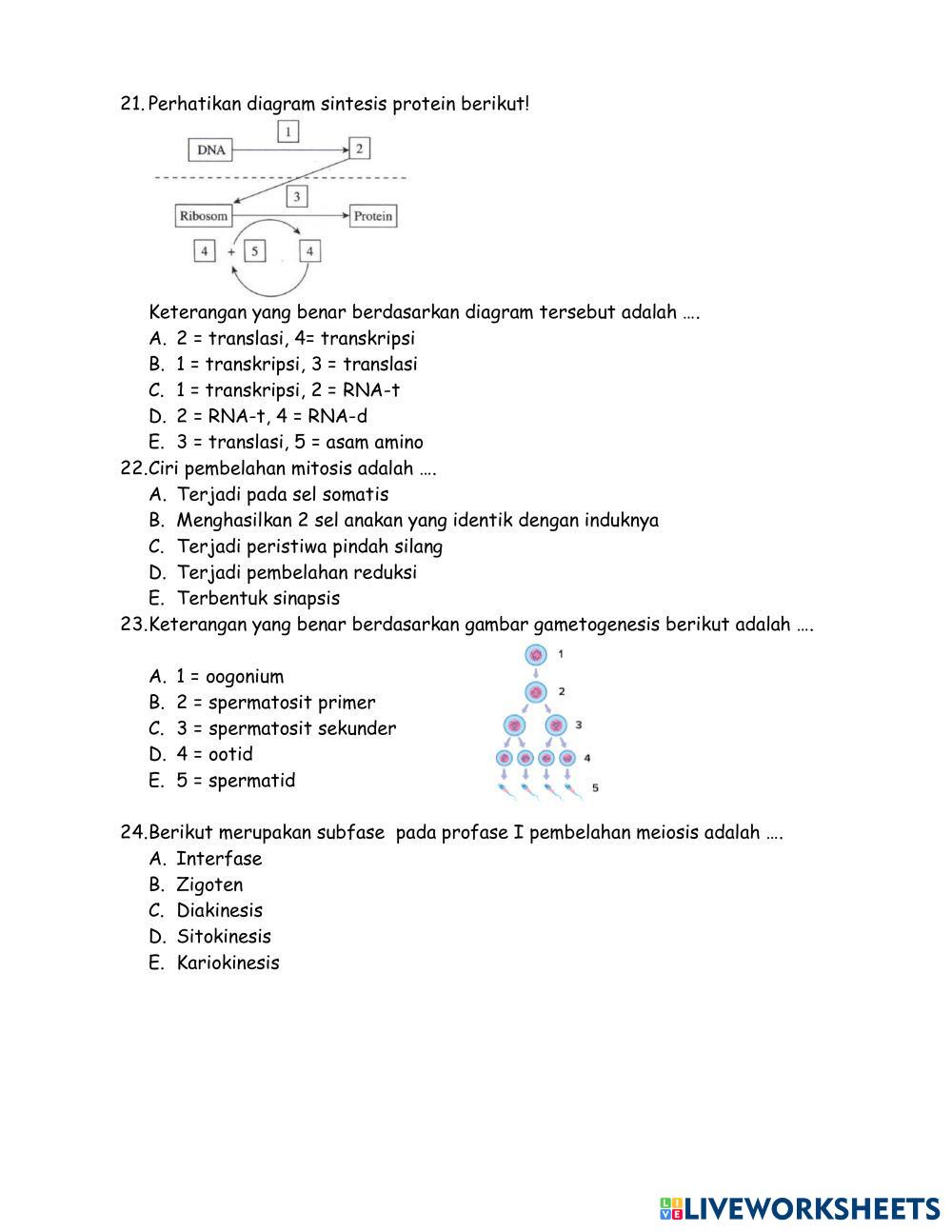 21. Perhatikan diagram sintesis protein berikut!

DNA
1
2
3
Ribosom
Protein
4 + 5
4

Keterangan yang benar berdasarkan diagram tersebut adalah ….
A. 2 = translasi, 4= transkripsi
B. 1 = transkripsi, 3 = translasi
C. 1 = transkripsi, 2 = RNA-t
D. 2 = RNA-t, 4 = RNA-d
E. 3 = translasi, 5 = asam amino

22. Ciri pembelahan mitosis adalah ….
A. Terjadi pada sel somatis
B. Menghasilkan 2 sel anakan yang identik dengan induknya
C. Terjadi peristiwa pindah silang
D. Terjadi pembelahan reduksi
E. Terbentuk sinapsis

23. Keterangan yang benar berdasarkan gambar gametogenesis berikut adalah ….
A. 1 = oogonium
B. 2 = spermatosit primer
C. 3 = spermatosit sekunder
D. 4 = ootid
E. 5 = spermatid

1
2
3
4
5

24. Berikut merupakan subfase pada profase I pembelahan meiosis adalah ….
A. Interfase
B. Zigoten
C. Diakinesis
D. Sitokinesis
E. Kariokinesis

LIVEWORKSHEETS